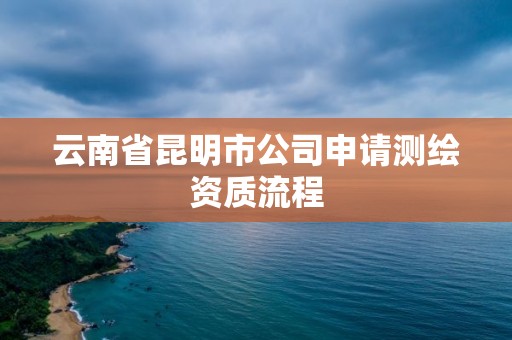 云南省昆明市公司申请测绘资质流程